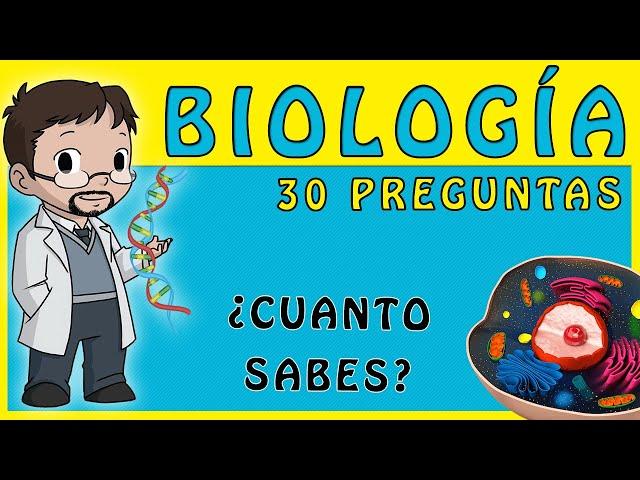 BIOLOGÍA
30 PREGUNTAS

¿CUANTO SABES?